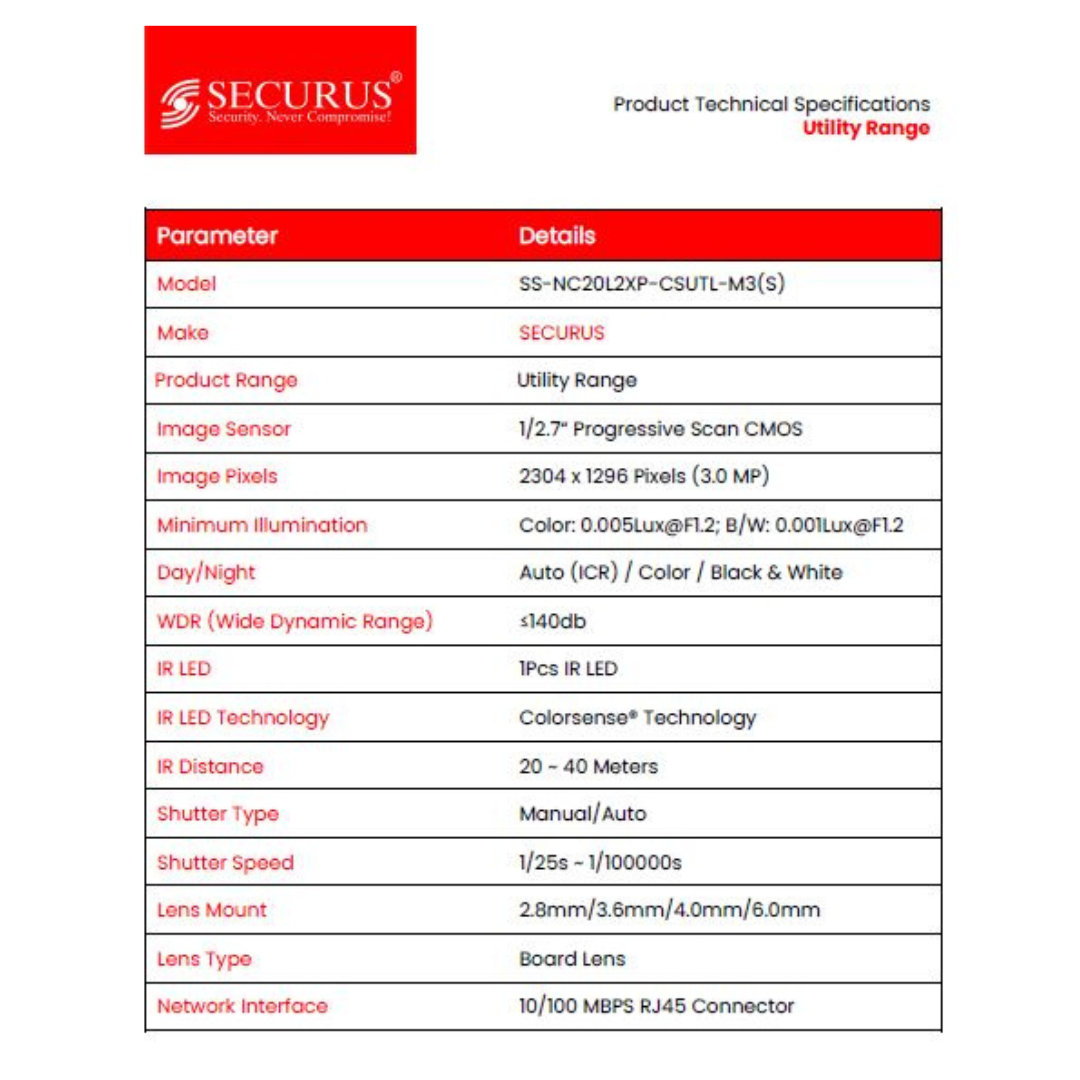 SECURUS®
Security. Never Compromise!

Product Technical Specifications
Utility Range

| Parameter | Details |
|---|---|
| Model | SS-NC20L2XP-CSUTL-M3(S) |
| Make | SECURUS |
| Product Range | Utility Range |
| Image Sensor | 1/2.7" Progressive Scan CMOS |
| Image Pixels | 2304 x 1296 Pixels (3.0 MP) |
| Minimum Illumination | Color: 0.005Lux@F1.2; B/W: 0.001Lux@F1.2 |
| Day/Night | Auto (ICR) / Color / Black & White |
| WDR (Wide Dynamic Range) | ≤140db |
| IR LED | 1Pcs IR LED |
| IR LED Technology | Colorsense® Technology |
| IR Distance | 20 ~ 40 Meters |
| Shutter Type | Manual/Auto |
| Shutter Speed | 1/25s ~ 1/100000s |
| Lens Mount | 2.8mm/3.6mm/4.0mm/6.0mm |
| Lens Type | Board Lens |
| Network Interface | 10/100 MBPS RJ45 Connector |